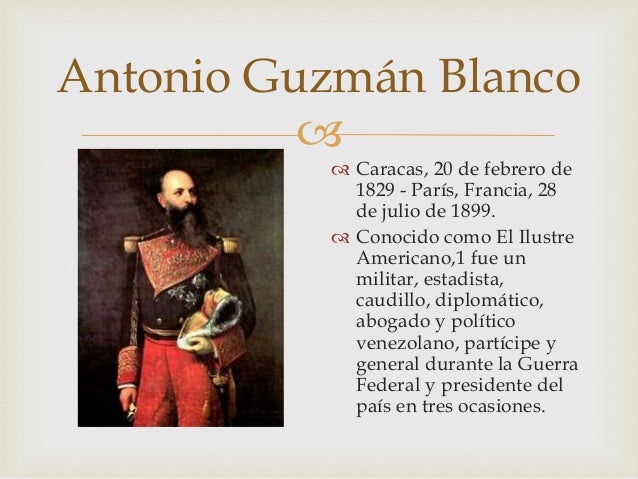 Antonio Guzmán Blanco

Caracas, 20 de febrero de 1829 - París, Francia, 28 de julio de 1899.

Conocido como El Ilustre Americano,1 fue un militar, estadista, caudillo, diplomático, abogado y político venezolano, partícipe y general durante la Guerra Federal y presidente del país en tres ocasiones.